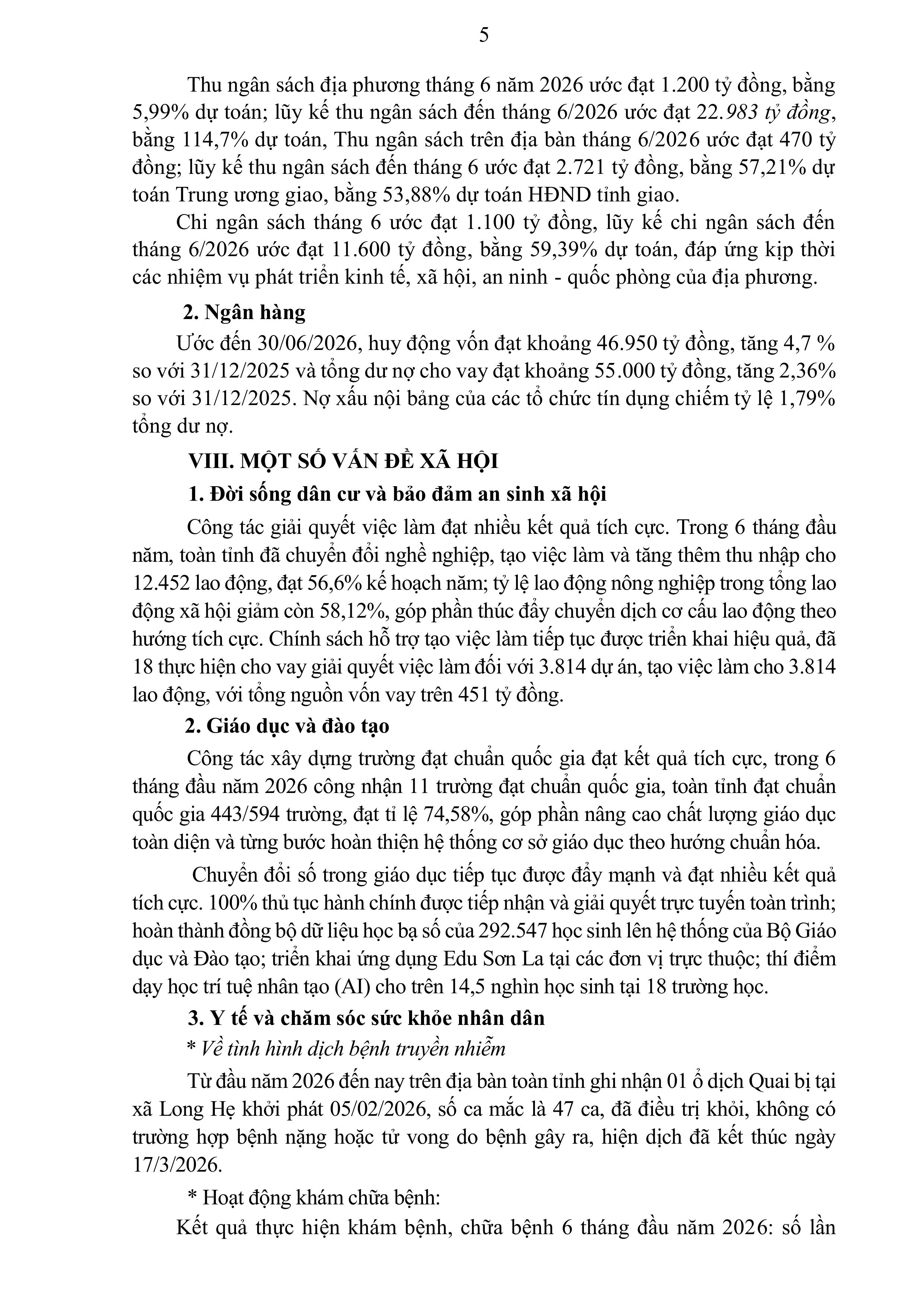 5

Thu ngân sách địa phương tháng 6 năm 2026 ước đạt 1.200 tỷ đồng, bằng 5,99% dự toán; lũy kế thu ngân sách đến tháng 6/2026 ước đạt 22.983 tỷ đồng, bằng 114,7% dự toán, Thu ngân sách trên địa bàn tháng 6/2026 ước đạt 470 tỷ đồng; lũy kế thu ngân sách đến tháng 6 ước đạt 2.721 tỷ đồng, bằng 57,21% dự toán Trung ương giao, bằng 53,88% dự toán HĐND tỉnh giao.

Chi ngân sách tháng 6 ước đạt 1.100 tỷ đồng, lũy kế chi ngân sách đến tháng 6/2026 ước đạt 11.600 tỷ đồng, bằng 59,39% dự toán, đáp ứng kịp thời các nhiệm vụ phát triển kinh tế, xã hội, an ninh - quốc phòng của địa phương.

2. Ngân hàng

Ước đến 30/06/2026, huy động vốn đạt khoảng 46.950 tỷ đồng, tăng 4,7 % so với 31/12/2025 và tổng dư nợ cho vay đạt khoảng 55.000 tỷ đồng, tăng 2,36% so với 31/12/2025. Nợ xấu nội bảng của các tổ chức tín dụng chiếm tỷ lệ 1,79% tổng dư nợ.

VIII. MỘT SỐ VẤN ĐỀ XÃ HỘI

1. Đời sống dân cư và bảo đảm an sinh xã hội

Công tác giải quyết việc làm đạt nhiều kết quả tích cực. Trong 6 tháng đầu năm, toàn tỉnh đã chuyển đổi nghề nghiệp, tạo việc làm và tăng thêm thu nhập cho 12.452 lao động, đạt 56,6% kế hoạch năm; tỷ lệ lao động nông nghiệp trong tổng lao động xã hội giảm còn 58,12%, góp phần thúc đẩy chuyển dịch cơ cấu lao động theo hướng tích cực. Chính sách hỗ trợ tạo việc làm tiếp tục được triển khai hiệu quả, đã 18 thực hiện cho vay giải quyết việc làm đối với 3.814 dự án, tạo việc làm cho 3.814 lao động, với tổng nguồn vốn vay trên 451 tỷ đồng.

2. Giáo dục và đào tạo

Công tác xây dựng trường đạt chuẩn quốc gia đạt kết quả tích cực, trong 6 tháng đầu năm 2026 công nhận 11 trường đạt chuẩn quốc gia, toàn tỉnh đạt chuẩn quốc gia 443/594 trường, đạt tỉ lệ 74,58%, góp phần nâng cao chất lượng giáo dục toàn diện và từng bước hoàn thiện hệ thống cơ sở giáo dục theo hướng chuẩn hóa.

Chuyển đổi số trong giáo dục tiếp tục được đẩy mạnh và đạt nhiều kết quả tích cực. 100% thủ tục hành chính được tiếp nhận và giải quyết trực tuyến toàn trình; hoàn thành đồng bộ dữ liệu học bạ số của 292.547 học sinh lên hệ thống của Bộ Giáo dục và Đào tạo; triển khai ứng dụng Edu Sơn La tại các đơn vị trực thuộc; thí điểm dạy học trí tuệ nhân tạo (AI) cho trên 14,5 nghìn học sinh tại 18 trường học.

3. Y tế và chăm sóc sức khỏe nhân dân

* Về tình hình dịch bệnh truyền nhiễm

Từ đầu năm 2026 đến nay trên địa bàn toàn tỉnh ghi nhận 01 ổ dịch Quai bị tại xã Long Hẹ khởi phát 05/02/2026, số ca mắc là 47 ca, đã điều trị khỏi, không có trường hợp bệnh nặng hoặc tử vong do bệnh gây ra, hiện dịch đã kết thúc ngày 17/3/2026.

* Hoạt động khám chữa bệnh:

Kết quả thực hiện khám bệnh, chữa bệnh 6 tháng đầu năm 2026: số lần